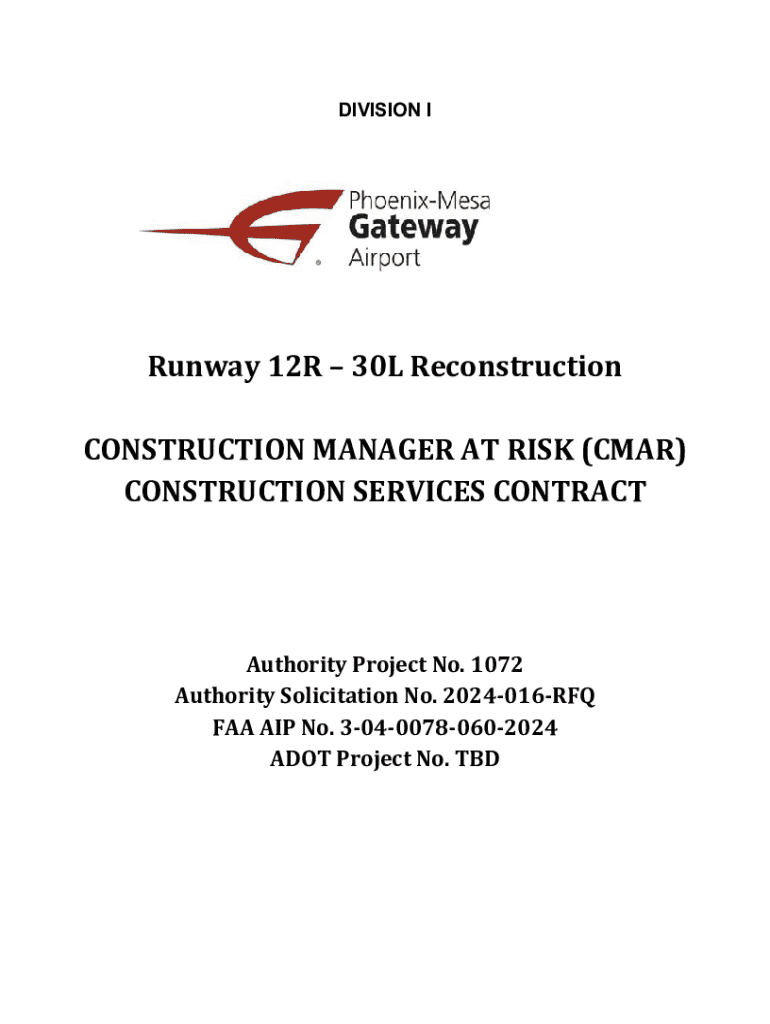 DIVISION I

Phoenix-Mesa
Gateway
Airport

Runway 12R – 30L Reconstruction

CONSTRUCTION MANAGER AT RISK (CMAR)
CONSTRUCTION SERVICES CONTRACT

Authority Project No. 1072
Authority Solicitation No. 2024-016-RFQ
FAA AIP No. 3-04-0078-060-2024
ADOT Project No. TBD